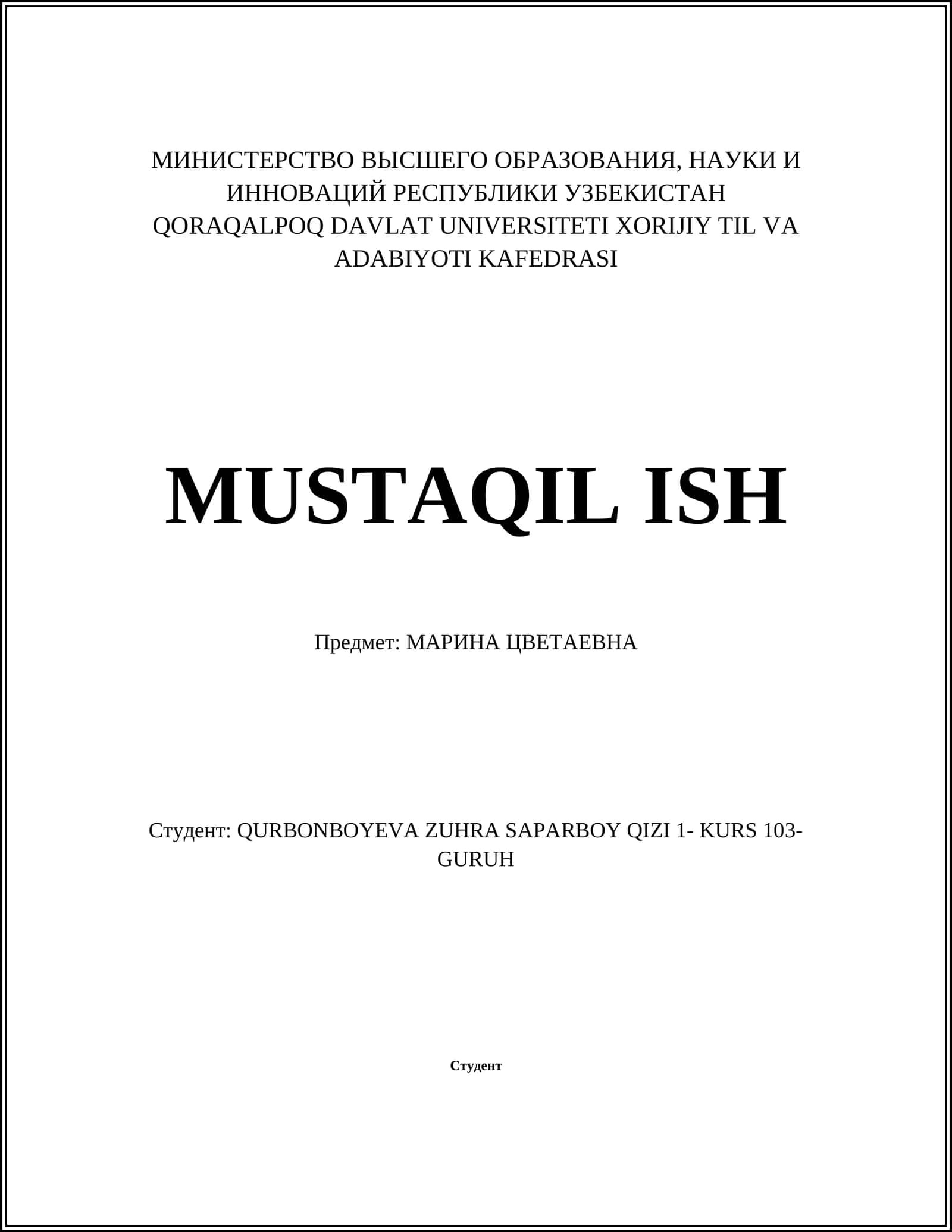 МИНИСТЕРСТВО ВЫСШЕГО ОБРАЗОВАНИЯ, НАУКИ И ИННОВАЦИЙ РЕСПУБЛИКИ УЗБЕКИСТАН QORAQALPOQ DAVLAT UNIVERSITETI XORIJIY TIL VA ADABIYOTI KAFEDRASI

MUSTAQIL ISH

Предмет: МАРИНА ЦВЕТАЕВНА

Студент: QURBONBOYEVA ZUHRA SAPARBOY QIZI 1- KURS 103-GURUH

Студент